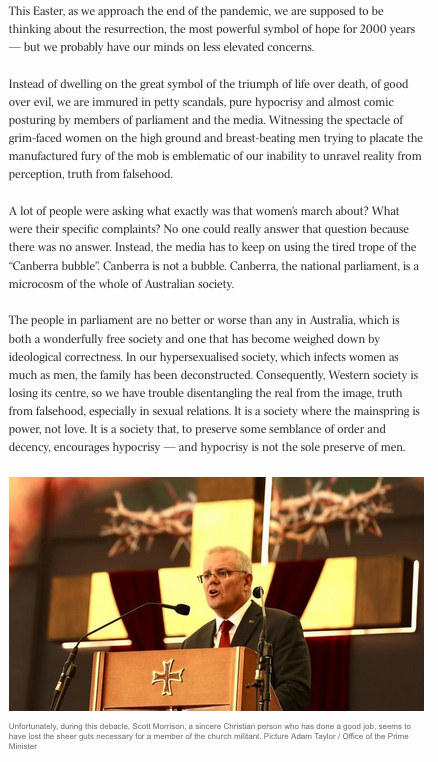 This Easter, as we approach the end of the pandemic, we are supposed to be thinking about the resurrection, the most powerful symbol of hope for 2000 years — but we probably have our minds on less elevated concerns.

Instead of dwelling on the great symbol of the triumph of life over death, of good over evil, we are immured in petty scandals, pure hypocrisy and almost comic posturing by members of parliament and the media. Witnessing the spectacle of grim-faced women on the high ground and breast-beating men trying to placate the manufactured fury of the mob is emblematic of our inability to unravel reality from perception, truth from falsehood.

A lot of people were asking what exactly was that women's march about? What were their specific complaints? No one could really answer that question because there was no answer. Instead, the media has to keep on using the tired trope of the "Canberra bubble". Canberra is not a bubble. Canberra, the national parliament, is a microcosm of the whole of Australian society.

The people in parliament are no better or worse than any in Australia, which is both a wonderfully free society and one that has become weighed down by ideological correctness. In our hypersexualised society, which infects women as much as men, the family has been deconstructed. Consequently, Western society is losing its centre, so we have trouble disentangling the real from the image, truth from falsehood, especially in sexual relations. It is a society where the mainspring is power, not love. It is a society that, to preserve some semblance of order and decency, encourages hypocrisy — and hypocrisy is not the sole preserve of men.

Unfortunately, during this debacle, Scott Morrison, a sincere Christian person who has done a good job, seems to have lost the sheer guts necessary for a member of the church militant. Picture Adam Taylor / Office of the Prime Minister